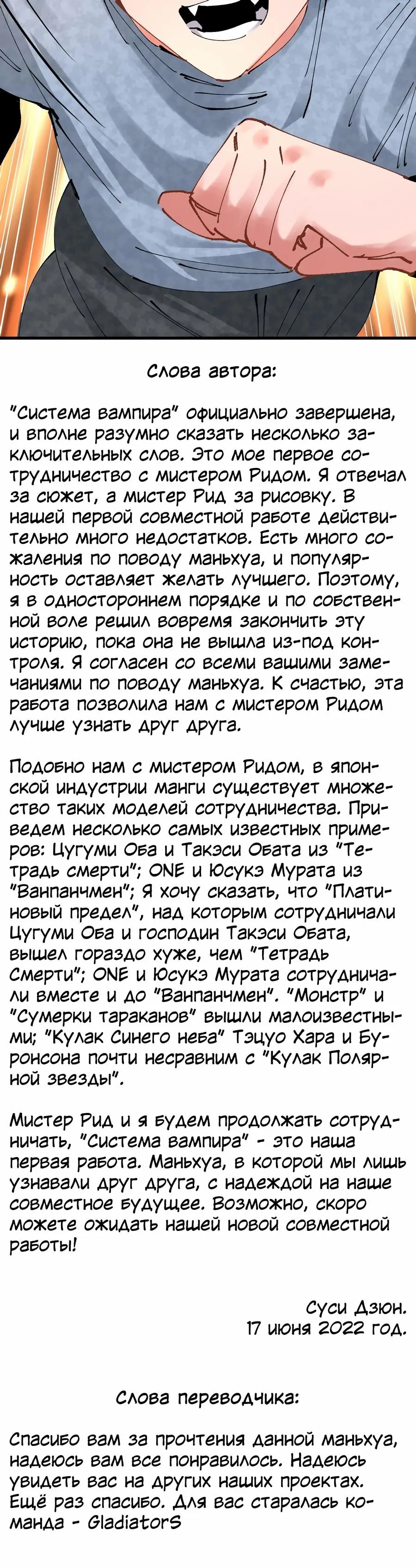 Слова автора:

"Система вампира" официально завершена, и вполне разумно сказать несколько заключительных слов. Это мое первое сотрудничество с мистером Ридом. Я отвечал за сюжет, а мистер Рид за рисовку. В нашей первой совместной работе действительно много недостатков. Есть много сожаления по поводу маньхуа, и популярность оставляет желать лучшего. Поэтому, я в одностороннем порядке и по собственной воле решил вовремя закончить эту историю, пока она не вышла из-под контроля. Я согласен со всеми вашими замечаниями по поводу маньхуа. К счастью, эта работа позволила нам с мистером Ридом лучше узнать друг друга.

Подобно нам с мистером Ридом, в японской индустрии манги существует множество таких моделей сотрудничества. Приведем несколько самых известных примеров: Цугуми Оба и Такэси Обата из "Тетрадь смерти"; ONE и Юсукэ Мурата из "Ванпанчмен"; Я хочу сказать, что "Платиновый предел", над которым сотрудничали Цугуми Оба и господин Такэси Обата, вышел гораздо хуже, чем "Тетрадь Смерти"; ONE и Юсукэ Мурата сотрудничали вместе и до "Ванпанчмен". "Монстр" и "Сумерки тараканов" вышли малоизвестными; "Кулак Синего неба" Тэцуо Хара и Буронсона почти несравним с "Кулак Полярной звезды".

Мистер Рид и я будем продолжать сотрудничать, "Система вампира" - это наша первая работа. Маньхуа, в которой мы лишь узнавали друг друга, с надеждой на наше совместное будущее. Возможно, скоро можете ожидать нашей новой совместной работы!

Суси Дзюн.
17 июня 2022 год.

Слова переводчика:

Спасибо вам за прочтения данной маньхуа, надеюсь вам все понравилось. Надеюсь увидеть вас на других наших проектах. Ещё раз спасибо. Для вас старалась команда - GladiatorS